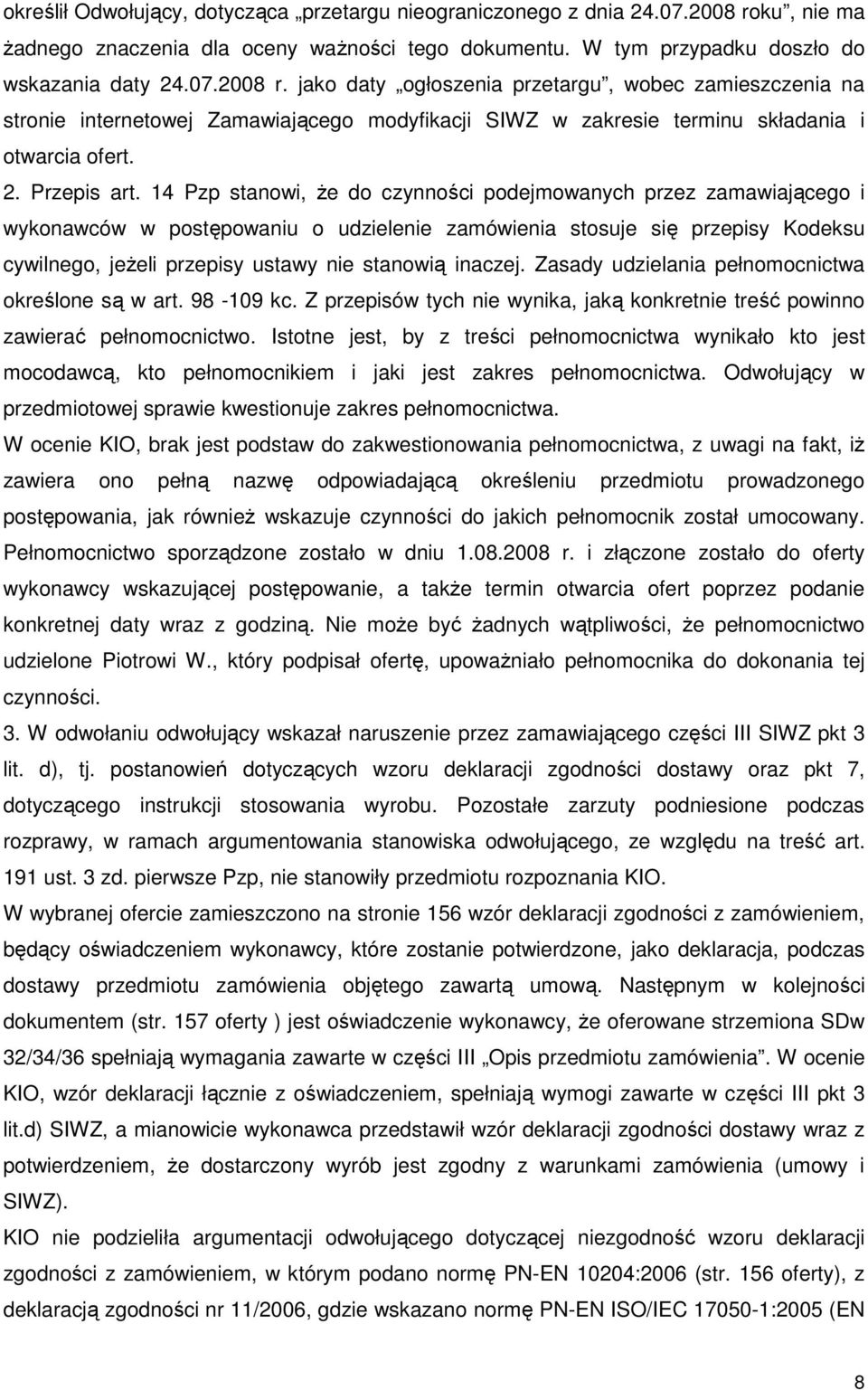 określił Odwołujący, dotycząca „przetargu nieograniczonego z dnia 24.07.2008 roku”, nie ma żadnego znaczenia dla oceny ważności tego dokumentu. W tym przypadku doszło do wskazania daty 24.07.2008 r. jako daty „ogłoszenia przetargu”, wobec zamieszczenia na stronie internetowej Zamawiającego modyfikacji SIWZ w zakresie terminu składania i otwarcia ofert.

2. Przepis art. 14 Pzp stanowi, że do czynności podejmowanych przez zamawiającego i wykonawców w postępowaniu o udzielenie zamówienia stosuje się przepisy Kodeksu cywilnego, jeżeli przepisy ustawy nie stanowią inaczej. Zasady udzielania pełnomocnictwa określone są w art. 98 -109 kc. Z przepisów tych nie wynika, jaką konkretnie treść powinno zawierać pełnomocnictwo. Istotne jest, by z treści pełnomocnictwa wynikało kto jest mocodawcą, kto pełnomocnikiem i jaki jest zakres pełnomocnictwa. Odwołujący w przedmiotowej sprawie kwestionuje zakres pełnomocnictwa.

W ocenie KIO, brak jest podstaw do zakwestionowania pełnomocnictwa, z uwagi na fakt, iż zawiera ono pełną nazwę odpowiadającą określeniu przedmiotu prowadzonego postępowania, jak również wskazuje czynności do jakich pełnomocnik został umocowany. Pełnomocnictwo sporządzone zostało w dniu 1.08.2008 r. i złączone zostało do oferty wykonawcy wskazującej postępowanie, a także termin otwarcia ofert poprzez podanie konkretnej daty wraz z godziną. Nie może być żadnych wątpliwości, że pełnomocnictwo udzielone Piotrowi W., który podpisał ofertę, upoważniało pełnomocnika do dokonania tej czynności.

3. W odwołaniu odwołujący wskazał naruszenie przez zamawiającego części III SIWZ pkt 3 lit. d), tj. postanowień dotyczących wzoru deklaracji zgodności dostawy oraz pkt 7, dotyczącego instrukcji stosowania wyrobu. Pozostałe zarzuty podniesione podczas rozprawy, w ramach argumentowania stanowiska odwołującego, ze względu na treść art. 191 ust. 3 zd. pierwsze Pzp, nie stanowiły przedmiotu rozpoznania KIO.

W wybranej ofercie zamieszczono na stronie 156 wzór deklaracji zgodności z zamówieniem, będący oświadczeniem wykonawcy, które zostanie potwierdzone, jako deklaracja, podczas dostawy przedmiotu zamówienia objętego zawartą umową. Następnym w kolejności dokumentem (str. 157 oferty ) jest oświadczenie wykonawcy, że oferowane strzemiona SDw 32/34/36 spełniają wymagania zawarte w części III „Opis przedmiotu zamówienia”. W ocenie KIO, wzór deklaracji łącznie z oświadczeniem, spełniają wymogi zawarte w części III pkt 3 lit.d) SIWZ, a mianowicie wykonawca przedstawił wzór deklaracji zgodności dostawy wraz z potwierdzeniem, że dostarczony wyrób jest zgodny z warunkami zamówienia (umowy i SIWZ).

KIO nie podzieliła argumentacji odwołującego dotyczącej niezgodność wzoru deklaracji zgodności z zamówieniem, w którym podano normę PN-EN 10204:2006 (str. 156 oferty), z deklaracją zgodności nr 11/2006, gdzie wskazano normę PN-EN ISO/IEC 17050-1:2005 (EN

8